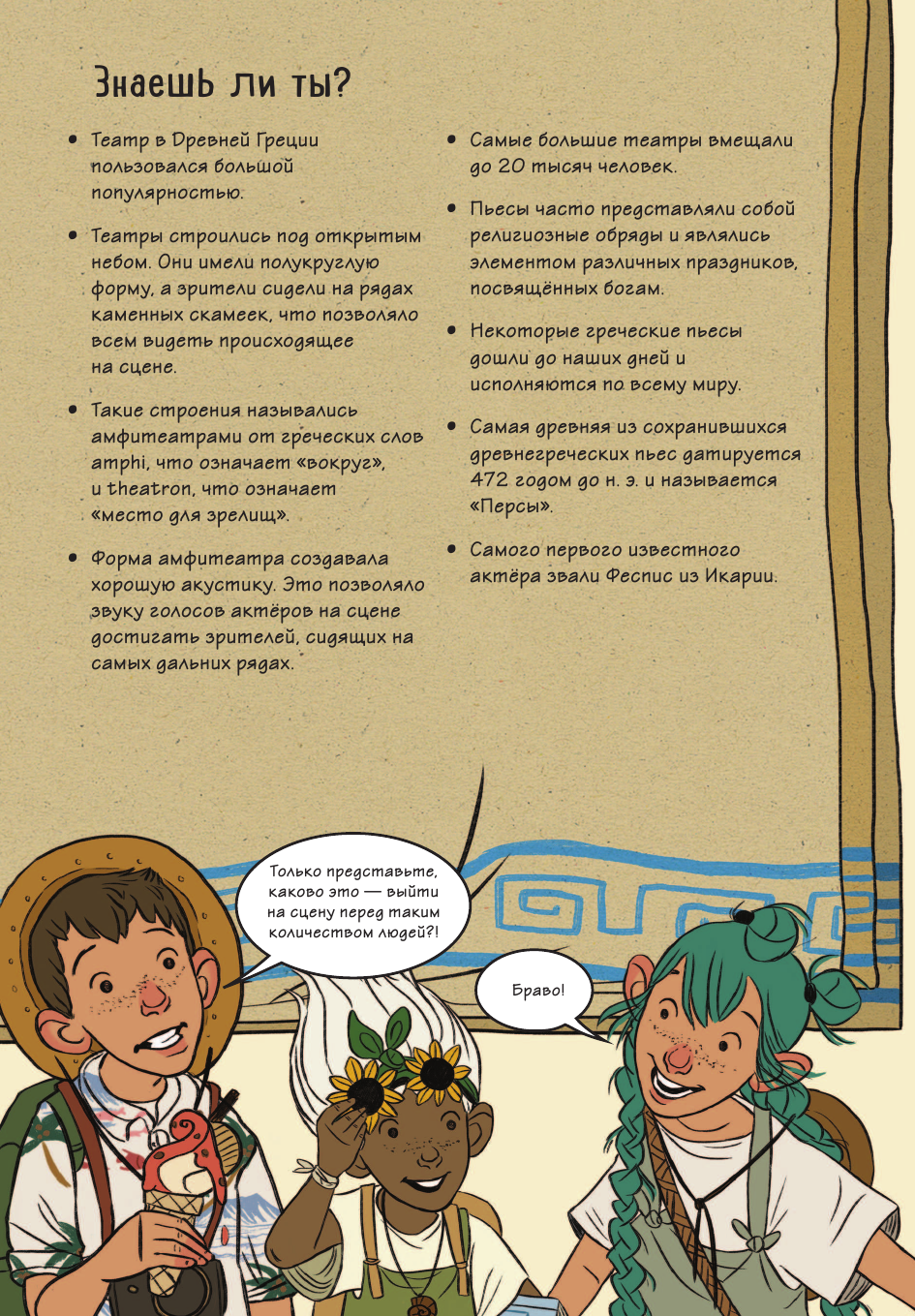 Знаешь ли ты?

• Театр в Древней Греции пользовался большой популярностью.

• Театры строились под открытым небом. Они имели полукруглую форму, а зрители сидели на рядах каменных скамеек, что позволяло всем видеть происходящее на сцене.

• Такие строения назывались амфитеатрами от греческих слов amphi, что означает «вокруг», и theatron, что означает «место для зрелищ».

• Форма амфитеатра создавала хорошую акустику. Это позволяло звуку голосов актёров на сцене достигать зрителей, сидящих на самых дальних рядах.

• Самые большие театры вмещали до 20 тысяч человек.

• Пьесы часто представляли собой религиозные обряды и являлись элементом различных праздников, посвящённых богам.

• Некоторые греческие пьесы дошли до наших дней и исполняются по всему миру.

• Самая древняя из сохранившихся древнегреческих пьес датируется 472 годом до н. э. и называется «Персы».

• Самого первого известного актёра звали Феспис из Икарии.

Только представьте, каково это — выйти на сцену перед таким количеством людей?!

Браво!